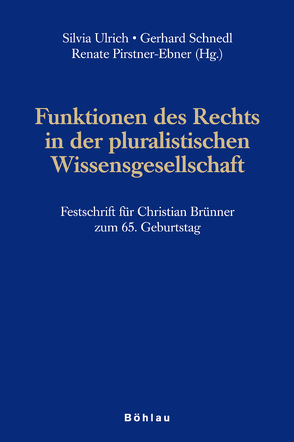 Silvia Ulrich • Gerhard Schnedl
Renate Pirstner-Ebner (Hg.)

Funktionen des Rechts in der pluralistischen Wissensgesellschaft

Festschrift für Christian Brünner zum 65. Geburtstag

Böhlau